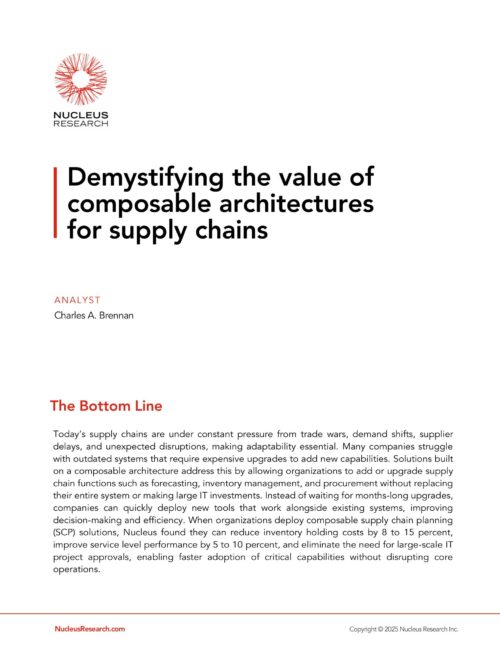 NUCLEUS
RESEARCH

Demystifying the value of composable architectures for supply chains

ANALYST
Charles A. Brennan

The Bottom Line

Today's supply chains are under constant pressure from trade wars, demand shifts, supplier delays, and unexpected disruptions, making adaptability essential. Many companies struggle with outdated systems that require expensive upgrades to add new capabilities. Solutions built on a composable architecture address this by allowing organizations to add or upgrade supply chain functions such as forecasting, inventory management, and procurement without replacing their entire system or making large IT investments. Instead of waiting for months-long upgrades, companies can quickly deploy new tools that work alongside existing systems, improving decision-making and efficiency. When organizations deploy composable supply chain planning (SCP) solutions, Nucleus found they can reduce inventory holding costs by 8 to 15 percent, improve service level performance by 5 to 10 percent, and eliminate the need for large-scale IT project approvals, enabling faster adoption of critical capabilities without disrupting core operations.

NucleusResearch.com

Copyright © 2025 Nucleus Research Inc.